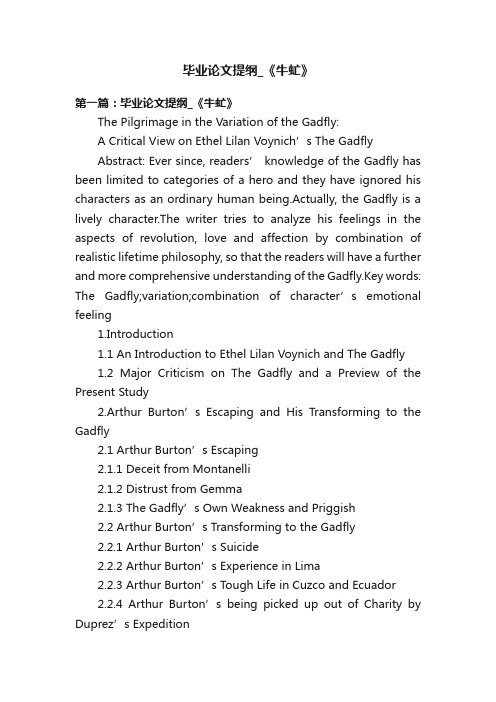 毕业论文提纲_《牛虻》

第一篇：毕业论文提纲_《牛虻》

The Pilgrimage in the Variation of the Gadfly:

A Critical View on Ethel Lilan Voynich’s The Gadfly

Abstract: Ever since, readers’ knowledge of the Gadfly has been limited to categories of a hero and they have ignored his characters as an ordinary human being.Actually, the Gadfly is a lively character.The writer tries to analyze his feelings in the aspects of revolution, love and affection by combination of realistic lifetime philosophy, so that the readers will have a further and more comprehensive understanding of the Gadfly.Key words: The Gadfly;variation;combination of character’s emotional feeling

1.Introduction

1.1 An Introduction to Ethel Lilan Voynich and The Gadfly

1.2 Major Criticism on The Gadfly and a Preview of the Present Study

2.Arthur Burton’s Escaping and His Transforming to the Gadfly

2.1 Arthur Burton’s Escaping

2.1.1 Deceit from Montanelli

2.1.2 Distrust from Gemma

2.1.3 The Gadfly’s Own Weakness and Priggish

2.2 Arthur Burton’s Transforming to the Gadfly

2.2.1 Arthur Burton’s Suicide

2.2.2 Arthur Burton’s Experience in Lima

2.2.3 Arthur Burton’s Tough Life in Cuzco and Ecuador

2.2.4 Arthur Burton’s being picked up out of Charity by Duprez’s Expedition